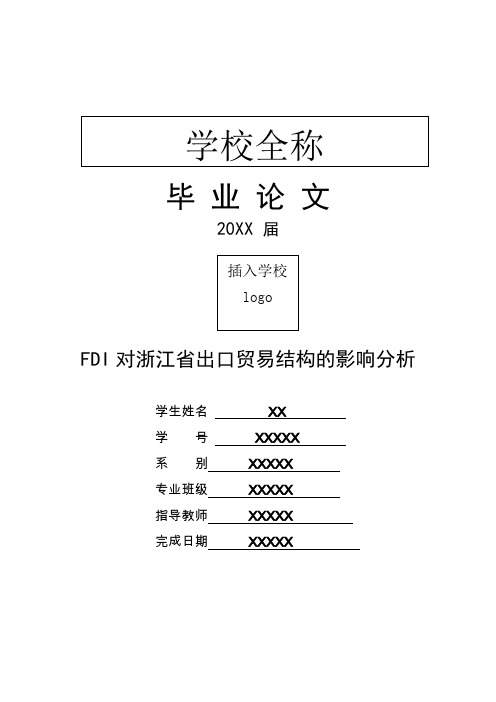 学校全称

毕 业 论 文

20XX 届

插入学校
logo

FDI 对浙江省出口贸易结构的影响分析

学生姓名 XX

学　　号 XXXXX

系　　别 XXXXX

专业班级 XXXXX

指导教师 XXXXX

完成日期 XXXXX